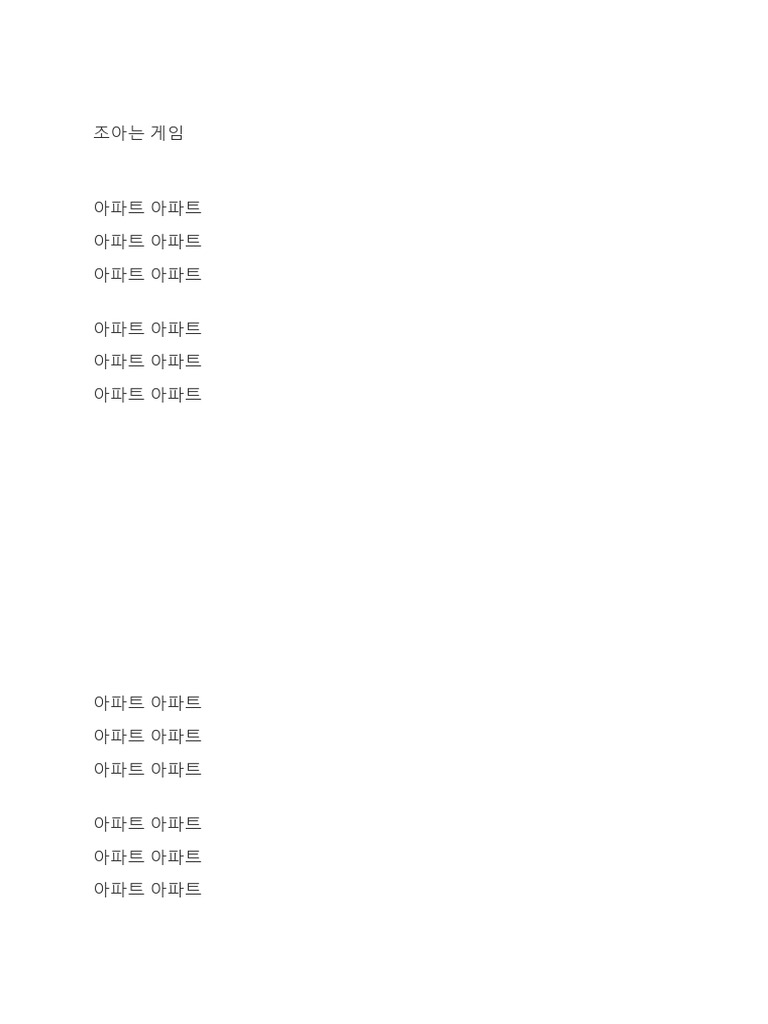 조아는 게임

아파트 아파트
아파트 아파트
아파트 아파트

아파트 아파트
아파트 아파트
아파트 아파트

아파트 아파트
아파트 아파트
아파트 아파트

아파트 아파트
아파트 아파트
아파트 아파트